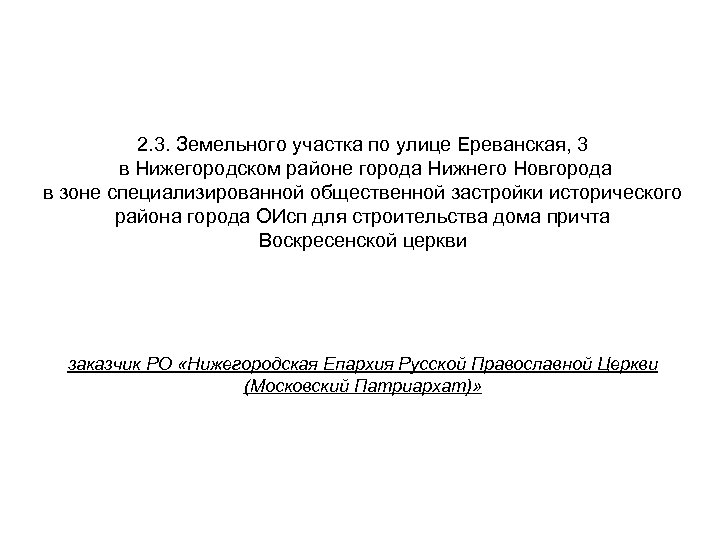 2.3. Земельного участка по улице Ереванская, 3 в Нижегородском районе города Нижнего Новгорода в зоне специализированной общественной застройки исторического района города ОИсп для строительства дома причта Воскресенской церкви

заказчик РО «Нижегородская Епархия Русской Православной Церкви (Московский Патриархат)»